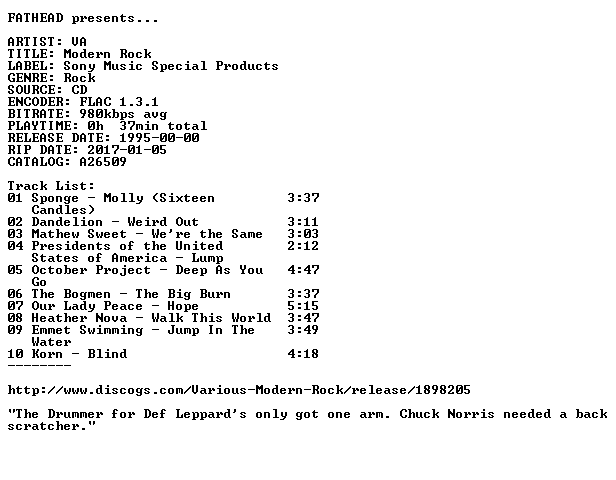 FATHEAD presents...

ARTIST: VA
TITLE: Modern Rock
LABEL: Sony Music Special Products
GENRE: Rock
SOURCE: CD
ENCODER: FLAC 1.3.1
BITRATE: 980kbps avg
PLAYTIME: 0h 37min total
RELEASE DATE: 1995-00-00
RIP DATE: 2017-01-05
CATALOG: A26509

Track List:
01 Sponge - Molly (Sixteen Candles) 3:37
02 Dandelion - Weird Out 3:11
03 Mathew Sweet - We're the Same 3:03
04 Presidents of the United States of America - Lump 2:12
05 October Project - Deep As You Go 4:47
06 The Bogmen - The Big Burn 3:37
07 Our Lady Peace - Hope 5:15
08 Heather Nova - Walk This World 3:47
09 Emmet Swimming - Jump In The Water 3:49
10 Korn - Blind 4:18
--------

http://www.discogs.com/Various-Modern-Rock/release/1898205

"The Drummer for Def Leppard's only got one arm. Chuck Norris needed a back scratcher."